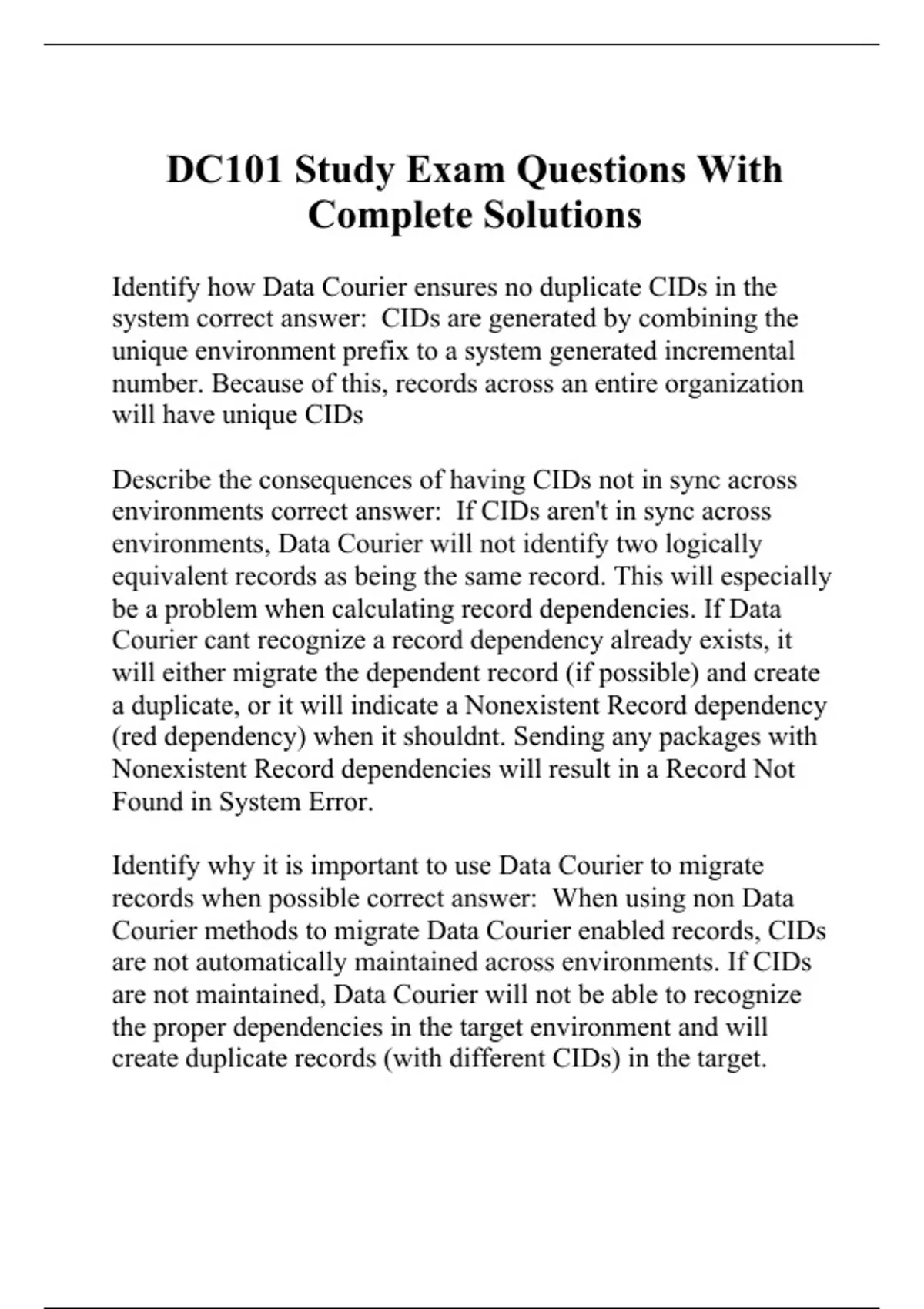 DC101 Study Exam Questions With Complete Solutions

Identify how Data Courier ensures no duplicate CIDs in the system correct answer: CIDs are generated by combining the unique environment prefix to a system generated incremental number. Because of this, records across an entire organization will have unique CIDs

Describe the consequences of having CIDs not in sync across environments correct answer: If CIDs aren't in sync across environments, Data Courier will not identify two logically equivalent records as being the same record. This will especially be a problem when calculating record dependencies. If Data Courier cant recognize a record dependency already exists, it will either migrate the dependent record (if possible) and create a duplicate, or it will indicate a Nonexistent Record dependency (red dependency) when it shouldnt. Sending any packages with Nonexistent Record dependencies will result in a Record Not Found in System Error.

Identify why it is important to use Data Courier to migrate records when possible correct answer: When using non Data Courier methods to migrate Data Courier enabled records, CIDs are not automatically maintained across environments. If CIDs are not maintained, Data Courier will not be able to recognize the proper dependencies in the target environment and will create duplicate records (with different CIDs) in the target.